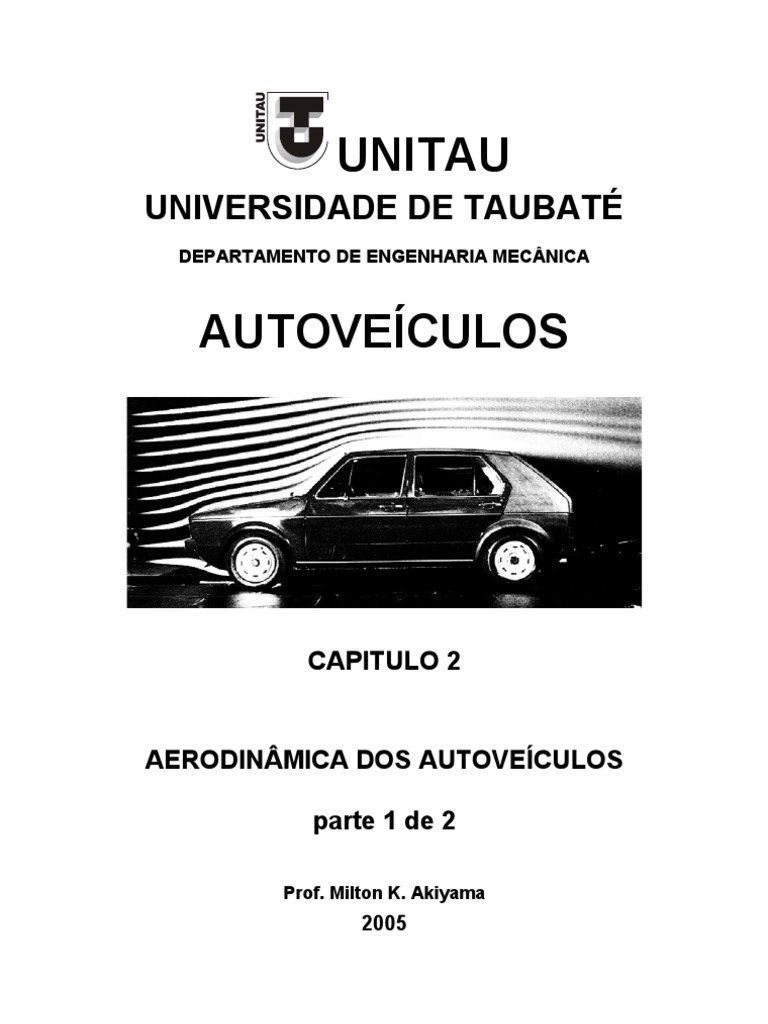 UNITAU

UNITAU

UNIVERSIDADE DE TAUBATÉ

DEPARTAMENTO DE ENGENHARIA MECÂNICA

AUTOVEÍCULOS

CAPITULO 2

AERODINÂMICA DOS AUTOVEÍCULOS

parte 1 de 2

Prof. Milton K. Akiyama

2005